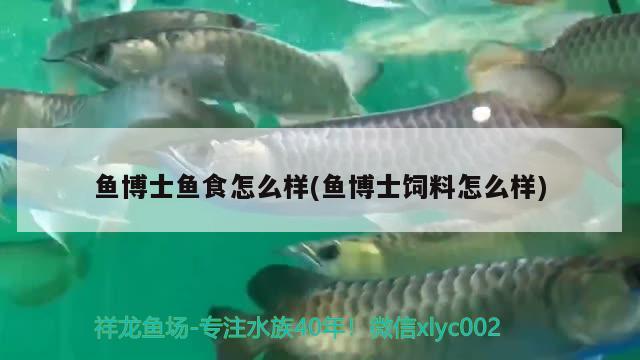 鱼博士鱼食怎么样(鱼博士饲料怎么样)

祥龙鱼场-专注水族40年！微信xlyc002